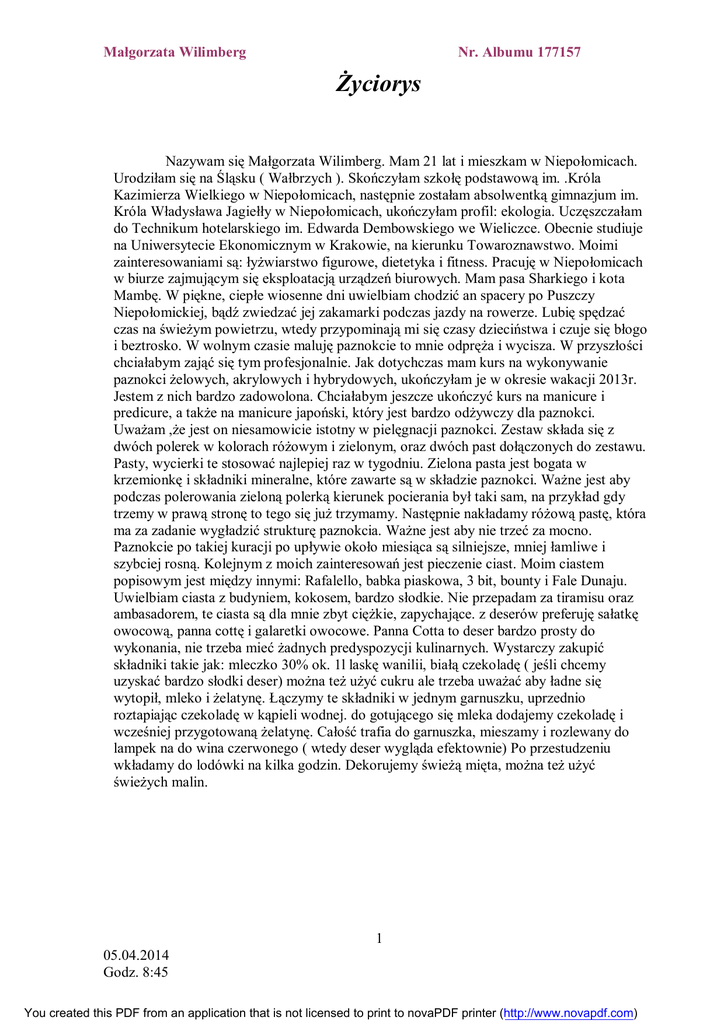 Małgorzata Wilimberg Nr. Albumu 177157

Życiorys

Nazywam się Małgorzata Wilimberg. Mam 21 lat i mieszkam w Niepołomicach. Urodziłam się na Śląsku ( Wałbrzych ). Skończyłam szkołę podstawową im. .Króla Kazimierza Wielkiego w Niepołomicach, następnie zostałam absolwentką gimnazjum im. Króla Władysława Jagiełły w Niepołomicach, ukończyłam profil: ekologia. Uczęszczałam do Technikum hotelarskiego im. Edwarda Dembowskiego we Wieliczce. Obecnie studiuje na Uniwersytecie Ekonomicznym w Krakowie, na kierunku Towaroznawstwo. Moimi zainteresowaniami są: łyżwiarstwo figurowe, dietetyka i fitness. Pracuję w Niepołomicach w biurze zajmującym się eksploatacją urządzeń biurowych. Mam pasa Sharkiego i kota Mambę. W piękne, ciepłe wiosenne dni uwielbiam chodzić an spacery po Puszczy Niepołomickiej, bądź zwiedzać jej zakamarki podczas jazdy na rowerze. Lubię spędzać czas na świeżym powietrzu, wtedy przypominają mi się czasy dzieciństwa i czuje się błogo i beztrosko. W wolnym czasie maluję paznokcie to mnie odpręża i wycisza. W przyszłości chciałabym zająć się tym profesjonalnie. Jak dotychczas mam kurs na wykonywanie paznokci żelowych, akrylowych i hybrydowych, ukończyłam je w okresie wakacji 2013r. Jestem z nich bardzo zadowolona. Chciałabym jeszcze ukończyć kurs na manicure i predicure, a także na manicure japoński, który jest bardzo odżywczy dla paznokci. Uważam ,że jest on niesamowicie istotny w pielęgnacji paznokci. Zestaw składa się z dwóch polerek w kolorach różowym i zielonym, oraz dwóch past dołączonych do zestawu. Pasty, wycierki te stosować najlepiej raz w tygodniu. Zielona pasta jest bogata w krzemionkę i składniki mineralne, które zawarte są w składzie paznokci. Ważne jest aby podczas polerowania zieloną polerką kierunek pocierania był taki sam, na przykład gdy trzemy w prawą stronę to tego się już trzymamy. Następnie nakładamy różową pastę, która ma za zadanie wygładzić strukturę paznokcia. Ważne jest aby nie trzeć za mocno. Paznokcie po takiej kuracji po upływie około miesiąca są silniejsze, mniej łamliwe i szybciej rosną. Kolejnym z moich zainteresowań jest pieczenie ciast. Moim ciastem popisowym jest między innymi: Rafalello, babka piaskowa, 3 bit, bounty i Fale Dunaju. Uwielbiam ciasta z budyniem, kokosem, bardzo słodkie. Nie przepadam za tiramisu oraz ambasadorem, te ciasta są dla mnie zbyt ciężkie, zapychające. z deserów preferuję sałatkę owocową, panna cottę i galaretki owocowe. Panna Cotta to deser bardzo prosty do wykonania, nie trzeba mieć żadnych predyspozycji kulinarnych. Wystarczy zakupić składniki takie jak: mleczko 30% ok. 1l laskę wanilii, białą czekoladę ( jeśli chcemy uzyskać bardzo słodki deser) można też użyć cukru ale trzeba uważać aby ładne się wytopił, mleko i żelatynę. Łączymy te składniki w jednym garnuszku, uprzednio roztapiając czekoladę w kąpieli wodnej. do gotującego się mleka dodajemy czekoladę i wcześniej przygotowaną żelatynę. Całość trafia do garnuszka, mieszamy i rozlewany do lampek na do wina czerwonego ( wtedy deser wygląda efektownie) Po przestudzeniu wkładamy do lodówki na kilka godzin. Dekorujemy świeżą mięta, można też użyć świeżych malin.

1

05.04.2014
Godz. 8:45

You created this PDF from an application that is not licensed to print to novaPDF printer (http://www.novapdf.com)